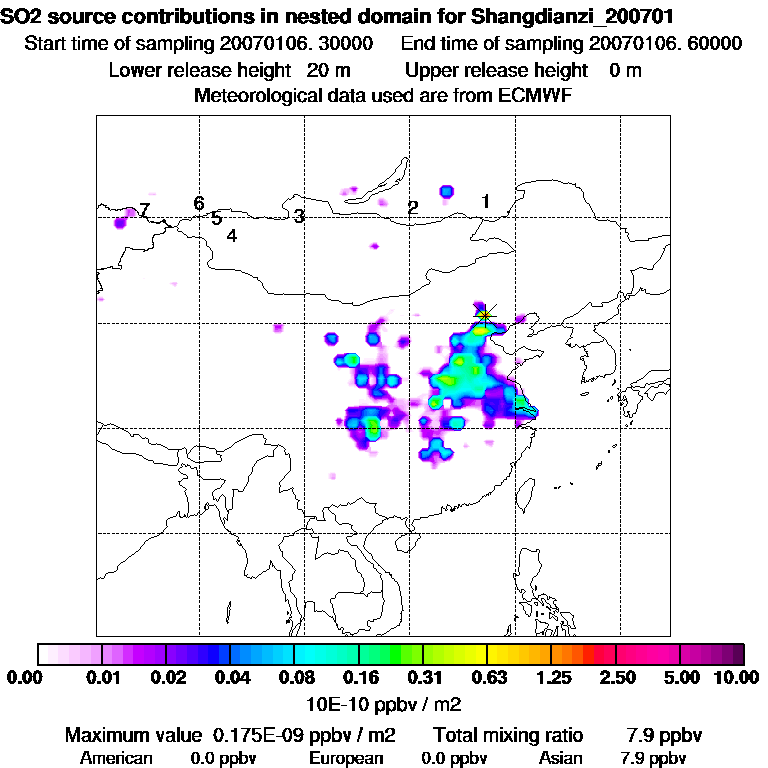 SO2 source contributions in nested domain for Shangdianzi_200701
Start time of sampling 20070106. 30000 End time of sampling 20070106. 60000
Lower release height 20 m Upper release height 0 m
Meteorological data used are from ECMWF

7 6 5 4 3 2 1

0.00 0.01 0.02 0.04 0.08 0.16 0.31 0.63 1.25 2.50 5.00 10.00
10E-10 ppbv / m2

Maximum value 0.175E-09 ppbv / m2 Total mixing ratio 7.9 ppbv
American 0.0 ppbv European 0.0 ppbv Asian 7.9 ppbv